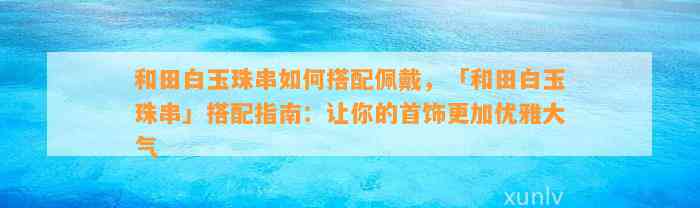 和田白玉珠串如何搭配佩戴，「和田白玉珠串」搭配指南：让你的首饰更加优雅大气

xunlv